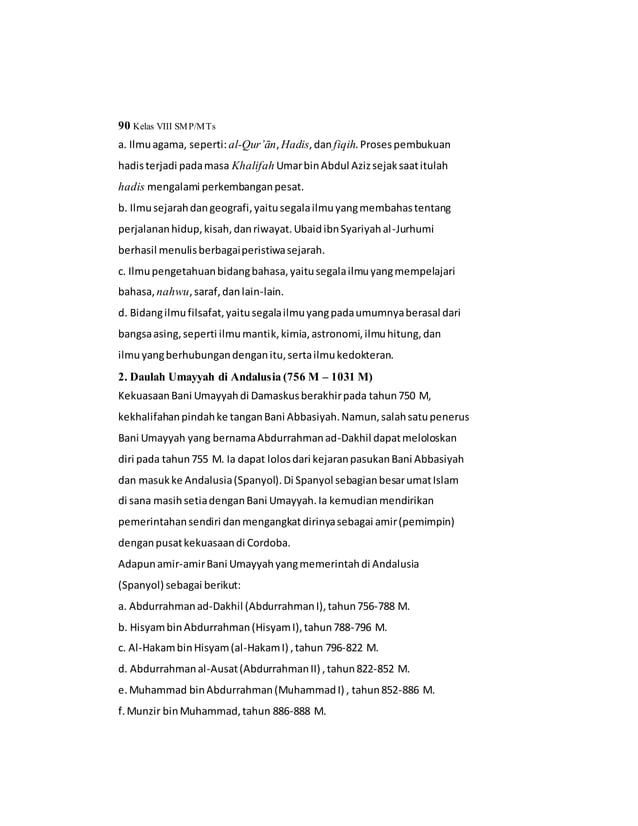 90 Kelas VIII SMP/MTs

a. Ilmu agama, seperti: al-Qur'ān, Hadis, dan fiqih. Proses pembukuan hadis terjadi pada masa Khalifah Umar bin Abdul Aziz sejak saat itulah hadis mengalami perkembangan pesat.

b. Ilmu sejarah dan geografi, yaitu segala ilmu yang membahas tentang perjalanan hidup, kisah, dan riwayat. Ubaid ibn Syariyah al-Jurhumi berhasil menulis berbagai peristiwa sejarah.

c. Ilmu pengetahuan bidang bahasa, yaitu segala ilmu yang mempelajari bahasa, nahwu, saraf, dan lain-lain.

d. Bidang ilmu filsafat, yaitu segala ilmu yang pada umumnya berasal dari bangsa asing, seperti ilmu mantik, kimia, astronomi, ilmu hitung, dan ilmu yang berhubungan dengan itu, serta ilmu kedokteran.

2. Daulah Umayyah di Andalusia (756 M – 1031 M)

Kekuasaan Bani Umayyah di Damaskus berakhir pada tahun 750 M, kekhalifahan pindah ke tangan Bani Abbasiyah. Namun, salah satu penerus Bani Umayyah yang bernama Abdurrahman ad-Dakhil dapat meloloskan diri pada tahun 755 M. Ia dapat lolos dari kejaran pasukan Bani Abbasiyah dan masuk ke Andalusia (Spanyol). Di Spanyol sebagian besar umat Islam di sana masih setia dengan Bani Umayyah. Ia kemudian mendirikan pemerintahan sendiri dan mengangkat dirinya sebagai amir (pemimpin) dengan pusat kekuasaan di Cordoba.

Adapun amir-amir Bani Umayyah yang memerintah di Andalusia (Spanyol) sebagai berikut:

a. Abdurrahman ad-Dakhil (Abdurrahman I), tahun 756-788 M.

b. Hisyam bin Abdurrahman (Hisyam I), tahun 788-796 M.

c. Al-Hakam bin Hisyam (al-Hakam I) , tahun 796-822 M.

d. Abdurrahman al-Ausat (Abdurrahman II) , tahun 822-852 M.

e. Muhammad bin Abdurrahman (Muhammad I) , tahun 852-886 M.

f. Munzir bin Muhammad, tahun 886-888 M.